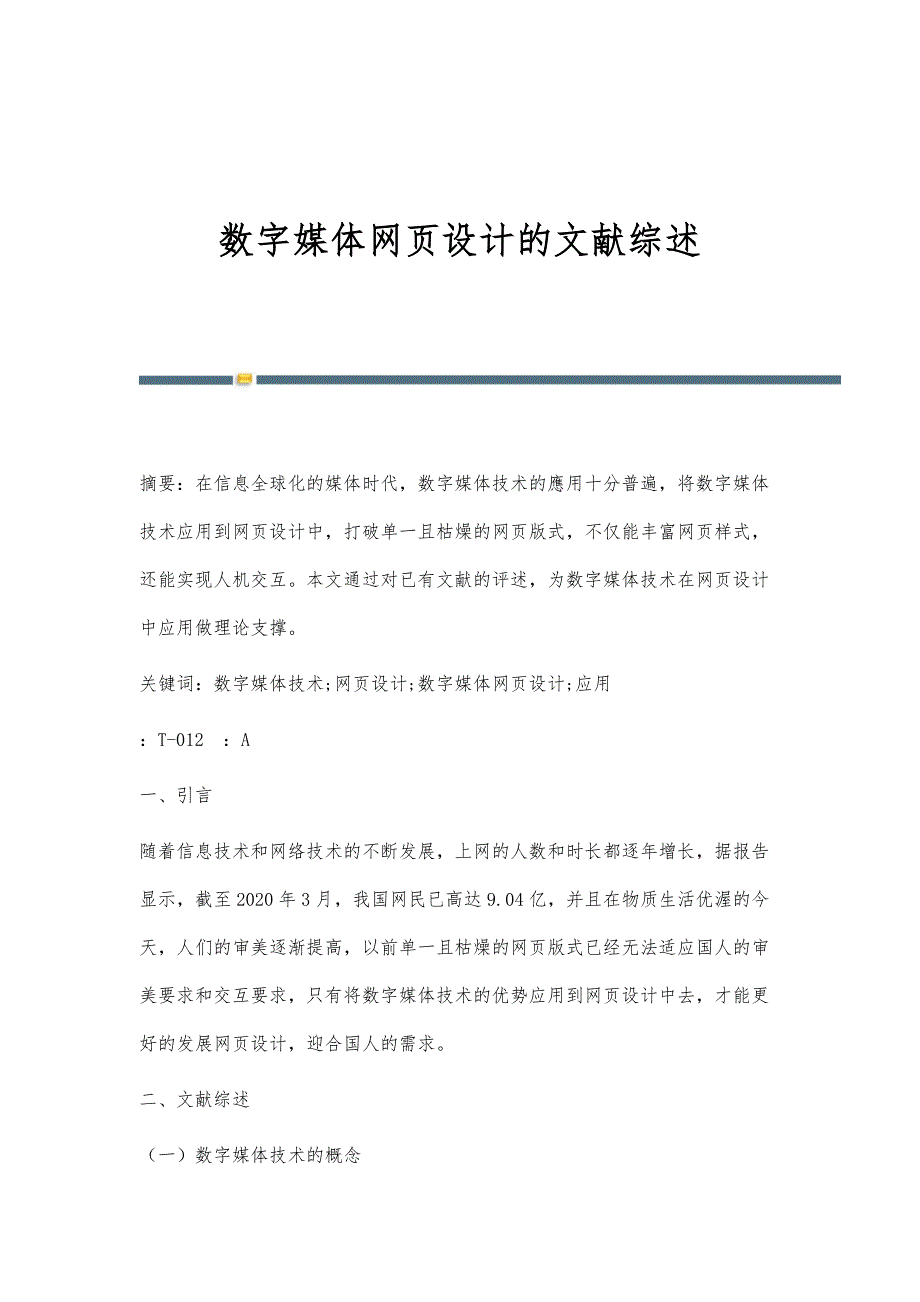 数字媒体网页设计的文献综述

摘要：在信息全球化的媒体时代，数字媒体技术的應用十分普遍，将数字媒体技术应用到网页设计中，打破单一且枯燥的网页版式，不仅能丰富网页样式，还能实现人机交互。本文通过对已有文献的评述，为数字媒体技术在网页设计中应用做理论支撑。

关键词：数字媒体技术;网页设计;数字媒体网页设计;应用

：T-012　：A

一、引言

随着信息技术和网络技术的不断发展，上网的人数和时长都逐年增长，据报告显示，截至2020年3月，我国网民已高达9.04亿，并且在物质生活优渥的今天，人们的审美逐渐提高，以前单一且枯燥的网页版式已经无法适应国人的审美要求和交互要求，只有将数字媒体技术的优势应用到网页设计中去，才能更好的发展网页设计，迎合国人的需求。

二、文献综述

（一）数字媒体技术的概念